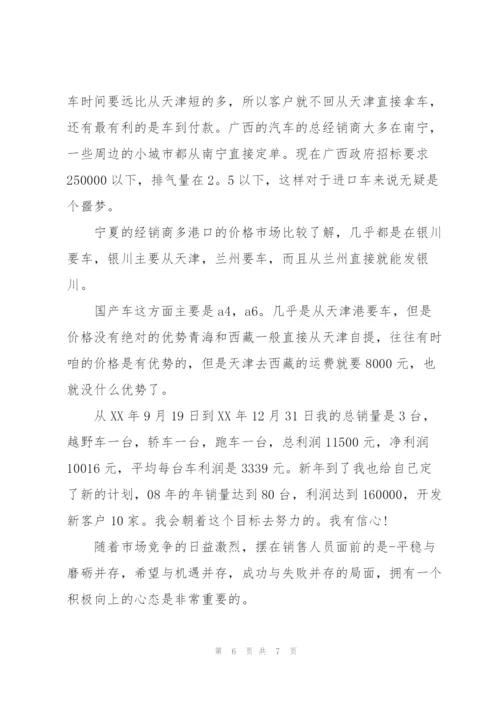 车时间要远比从天津短的多，所以客户就不回从天津直接拿车，还有最有利的是车到付款。广西的汽车的总经销商大多在南宁，一些周边的小城市都从南宁直接定单。现在广西政府招标要求250000以下，排气量在2。5以下，这样对于进口车来说无疑是个噩梦。

宁夏的经销商多港口的价格市场比较了解，几乎都是在银川要车，银川主要从天津，兰州要车，而且从兰州直接就能发银川。

国产车这方面主要是a4，a6。几乎是从天津港要车，但是价格没有绝对的优势青海和西藏一般直接从天津自提，往往有时咱的价格是有优势的，但是天津去西藏的运费就要8000元，也就没什么优势了。

从XX年9月19日到XX年12月31日我的总销量是3台，越野车一台，轿车一台，跑车一台，总利润11500元，净利润10016元，平均每台车利润是3339元。新年到了我也给自己定了新的计划，08年的年销量达到80台，利润达到160000，开发新客户10家。我会朝着这个目标去努力的。我有信心!

随着市场竞争的日益激烈，摆在销售人员面前的是-平稳与磨砺并存，希望与机遇并存，成功与失败并存的局面，拥有一个积极向上的心态是非常重要的。

第 6 页 共 7 页